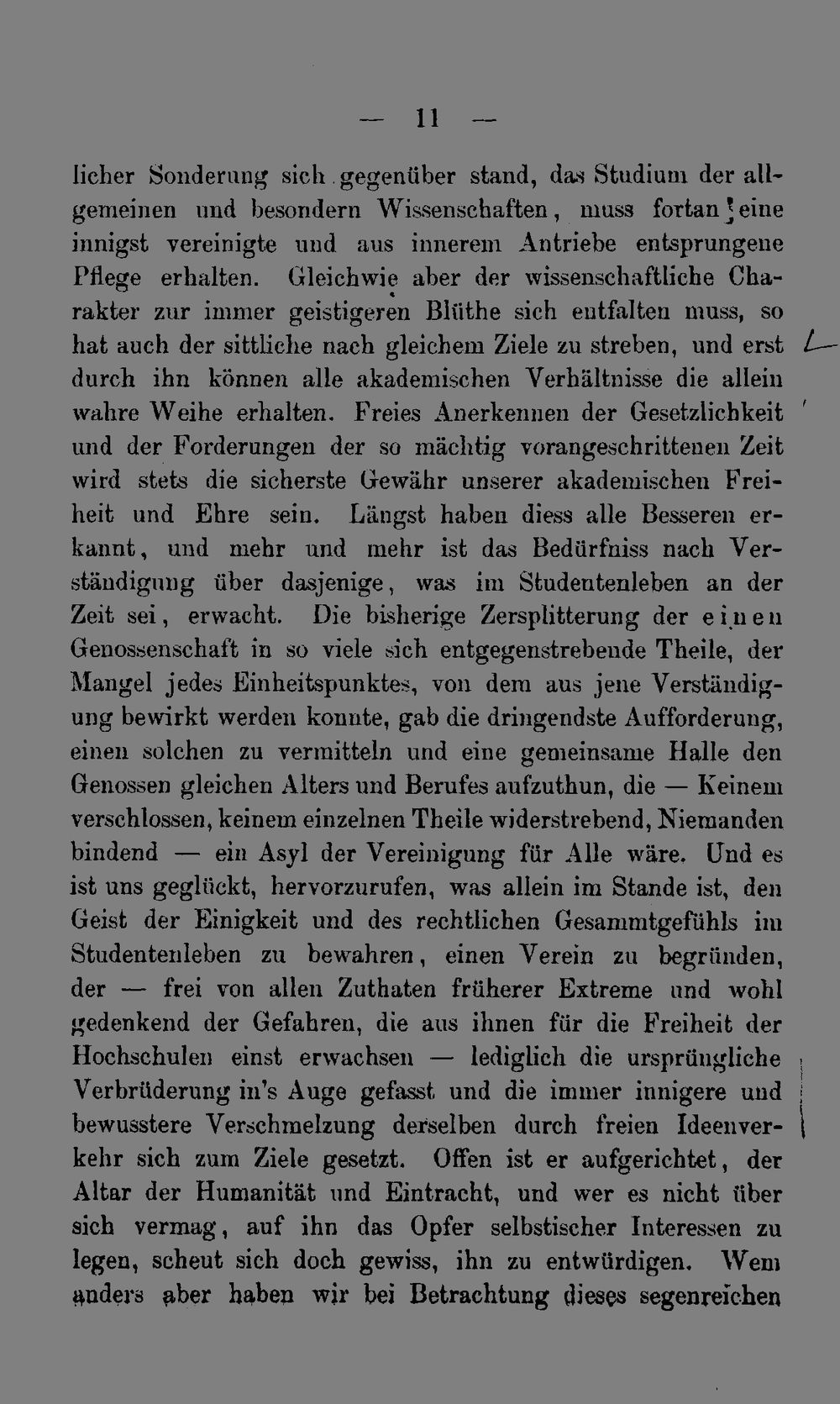 — 11 —

licher Sonderung sich gegenüber stand, das Studium der allgemeinen und besondern Wissenschaften, muss fortan eine innigst vereinigte und aus innerem Antriebe entsprungene Pflege erhalten. Gleichwie aber der wissenschaftliche Charakter zur immer geistigeren Blüthe sich entfalten muss, so hat auch der sittliche nach gleichem Ziele zu streben, und erst durch ihn können alle akademischen Verhältnisse die allein wahre Weihe erhalten. Freies Anerkennen der Gesetzlichkeit und der Forderungen der so mächtig vorangeschrittenen Zeit wird stets die sicherste Gewähr unserer akademischen Freiheit und Ehre sein. Längst haben diess alle Besseren erkannt, und mehr und mehr ist das Bedürfniss nach Verständigung über dasjenige, was im Studentenleben an der Zeit sei, erwacht. Die bisherige Zersplitterung der einen Genossenschaft in so viele sich entgegenstrebende Theile, der Mangel jedes Einheitspunktes, von dem aus jene Verständigung bewirkt werden konnte, gab die dringendste Aufforderung, einen solchen zu vermitteln und eine gemeinsame Halle den Genossen gleichen Alters und Berufes aufzuthun, die — Keinem verschlossen, keinem einzelnen Theile widerstrebend, Niemanden bindend — ein Asyl der Vereinigung für Alle wäre. Und es ist uns geglückt, hervorzurufen, was allein im Stande ist, den Geist der Einigkeit und des rechtlichen Gesammtgefühls im Studentenleben zu bewahren, einen Verein zu begründen, der — frei von allen Zuthaten früherer Extreme und wohl gedenkend der Gefahren, die aus ihnen für die Freiheit der Hochschulen einst erwachsen — lediglich die ursprüngliche Verbrüderung in's Auge gefasst und die immer innigere und bewusstere Verschmelzung derselben durch freien Ideenverkehr sich zum Ziele gesetzt. Offen ist er aufgerichtet, der Altar der Humanität und Eintracht, und wer es nicht über sich vermag, auf ihn das Opfer selbstischer Interessen zu legen, scheut sich doch gewiss, ihn zu entwürdigen. Wem anders aber haben wir bei Betrachtung dieses segenreichen